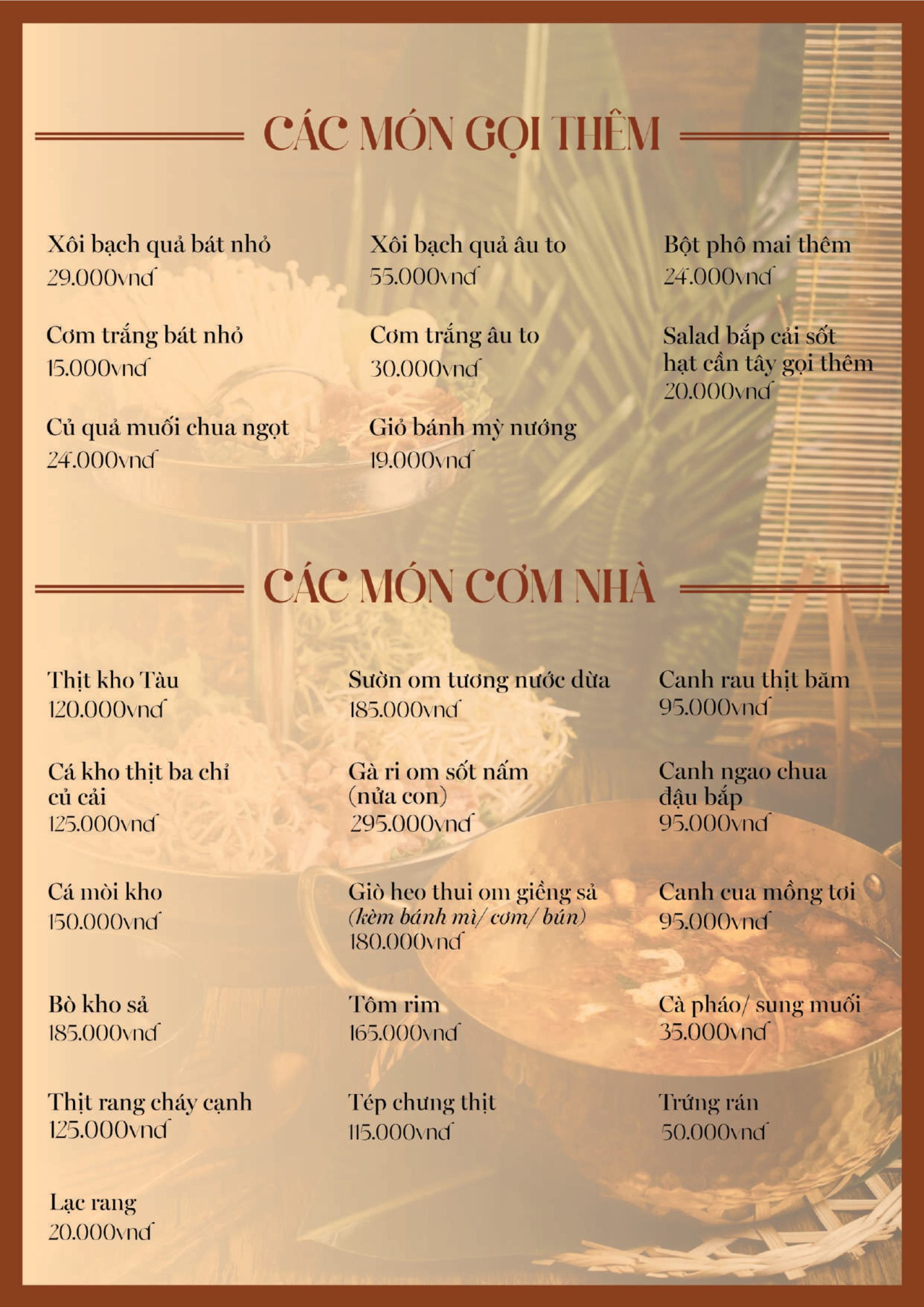 CÁC MÓN GỌI THÊM

Xôi bạch quả bát nhỏ
29.000vnđ

Cơm trắng bát nhỏ
15.000vnđ

Củ quả muối chua ngọt
24.000vnđ

Xôi bạch quả âu to
55.000vnđ

Cơm trắng âu to
30.000vnđ

Giỏ bánh mỳ nướng
19.000vnđ

Bột phô mai thêm
24.000vnđ

Salad bắp cải sốt hạt cần tây gọi thêm
20.000vnđ

CÁC MÓN CƠM NHÀ

Thịt kho Tàu
120.000vnđ

Cá kho thịt ba chỉ củ cải
125.000vnđ

Cá mòi kho
150.000vnđ

Bò kho sả
185.000vnđ

Thịt rang cháy cạnh
125.000vnđ

Lạc rang
20.000vnđ

Sườn om tương nước dừa
185.000vnđ

Gà ri om sốt nấm (nửa con)
295.000vnđ

Giò heo thui om giềng sả
(kèm bánh mì/ cơm/ bún)
180.000vnđ

Tôm rim
165.000vnđ

Tép chưng thịt
115.000vnđ

Canh rau thịt băm
95.000vnđ

Canh ngao chua đậu bắp
95.000vnđ

Canh cua mồng tơi
95.000vnđ

Cà pháo/ sung muối
35.000vnđ

Trứng rán
50.000vnđ